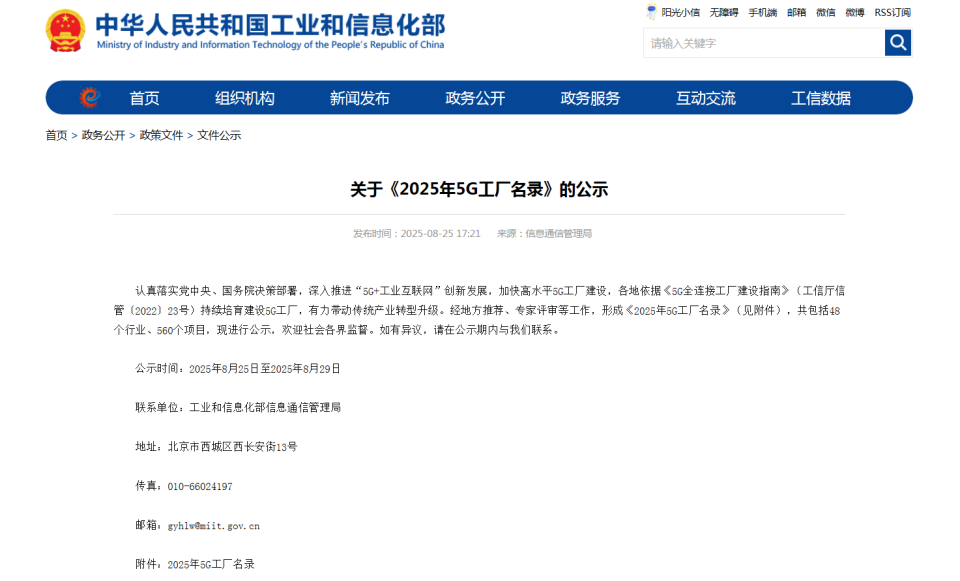 中华人民共和国工业和信息化部
Ministry of Industry and Information Technology of the People's Republic of China

阳光小信 无障碍 手机端 邮箱 微信 微博 RSS订阅

请输入关键字

首页 组织机构 新闻发布 政务公开 政务服务 互动交流 工信数据

首页 > 政务公开 > 政策文件 > 文件公示

关于《2025年5G工厂名录》的公示

发布时间：2025-08-25 17:21 来源：信息通信管理局

认真落实党中央、国务院决策部署，深入推进“5G+工业互联网”创新发展，加快高水平5G工厂建设，各地依据《5G全连接工厂建设指南》（工信厅信管〔2022〕23号）持续培育建设5G工厂，有力带动传统产业转型升级。经地方推荐、专家评审等工作，形成《2025年5G工厂名录》（见附件），共包括48个行业、560个项目，现进行公示，欢迎社会各界监督。如有异议，请在公示期内与我们联系。

公示时间：2025年8月25日至2025年8月29日

联系单位：工业和信息化部信息通信管理局

地址：北京市西城区西长安街13号

传真：010-66024197

邮箱：gyhlw@miit.gov.cn

附件：2025年5G工厂名录